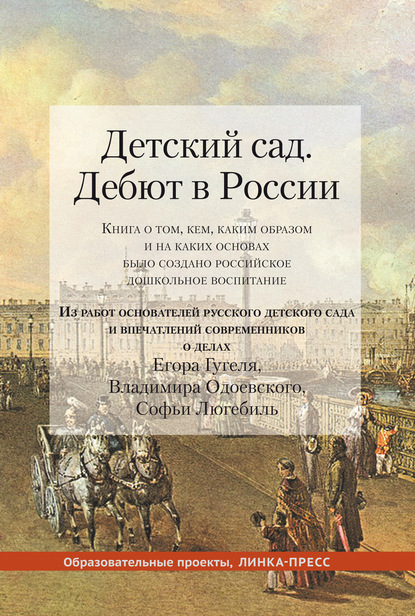 Детский сад.
Дебют в России

Книга о том, кем, каким образом
и на каких основах
было создано российское
дошкольное воспитание

Из работ основателей русского детского сада
и впечатлений современников
о делах
Егора Гугеля,
Владимира Одоевского,
Софьи Люгебиль

Образовательные проекты, ЛИНКА-ПРЕСС